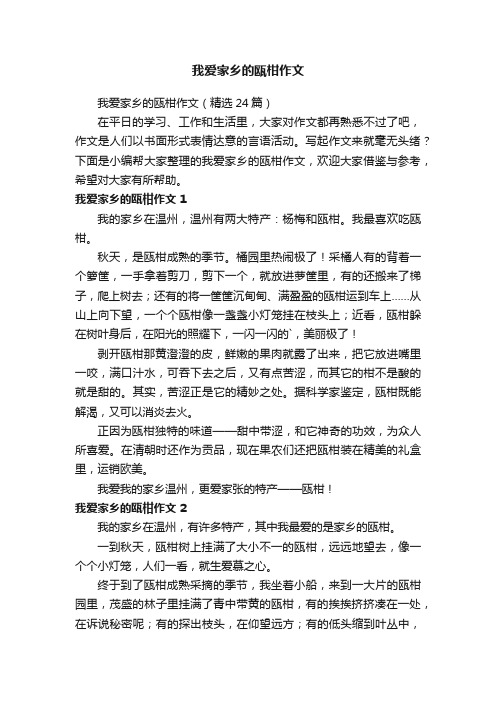 我爱家乡的瓯柑作文

我爱家乡的瓯柑作文（精选 24 篇）

在平日的学习、工作和生活里，大家对作文都再熟悉不过了吧，作文是人们以书面形式表情达意的言语活动。写起作文来就毫无头绪？下面是小编帮大家整理的我爱家乡的瓯柑作文，欢迎大家借鉴与参考，希望对大家有所帮助。

我爱家乡的瓯柑作文 1

我的家乡在温州，温州有两大特产：杨梅和瓯柑。我最喜欢吃瓯柑。

秋天，是瓯柑成熟的季节。橘园里热闹极了！采橘人有的背着一个箩筐，一手拿着剪刀，剪下一个，就放进箩筐里，有的还搬来了梯子，爬上树去；还有的将一筐筐沉甸甸、满盈盈的瓯柑运到车上……从山上向下望，一个个瓯柑像一盏盏小灯笼挂在枝头上；近看，瓯柑躲在树叶身后，在阳光的照耀下，一闪一闪的`，美丽极了！

剥开瓯柑那黄澄澄的皮，鲜嫩的果肉就露了出来，把它放进嘴里一咬，满口汁水，可吞下去之后，又有点苦涩，而其它的柑不是酸的就是甜的。其实，苦涩正是它的精妙之处。据科学家鉴定，瓯柑既能解渴，又可以消炎去火。

正因为瓯柑独特的味道——甜中带涩，和它神奇的功效，为众人所喜爱。在清朝时还作为贡品，现在果农们还把瓯柑装在精美的礼盒里，运销欧美。

我爱我的家乡温州，更爱家张的特产——瓯柑！

我爱家乡的瓯柑作文 2

我的家乡在温州，有许多特产，其中我最爱的是家乡的瓯柑。

一到秋天，瓯柑树上挂满了大小不一的瓯柑，远远地望去，像一个个小灯笼，人们一看，就生爱慕之心。

终于到了瓯柑成熟采摘的季节，我坐着小船，来到一大片的瓯柑园里，茂盛的林子里挂满了青中带黄的瓯柑，有的挨挨挤挤凑在一处，在诉说秘密呢；有的探出枝头，在仰望远方；有的低头缩到叶丛中，